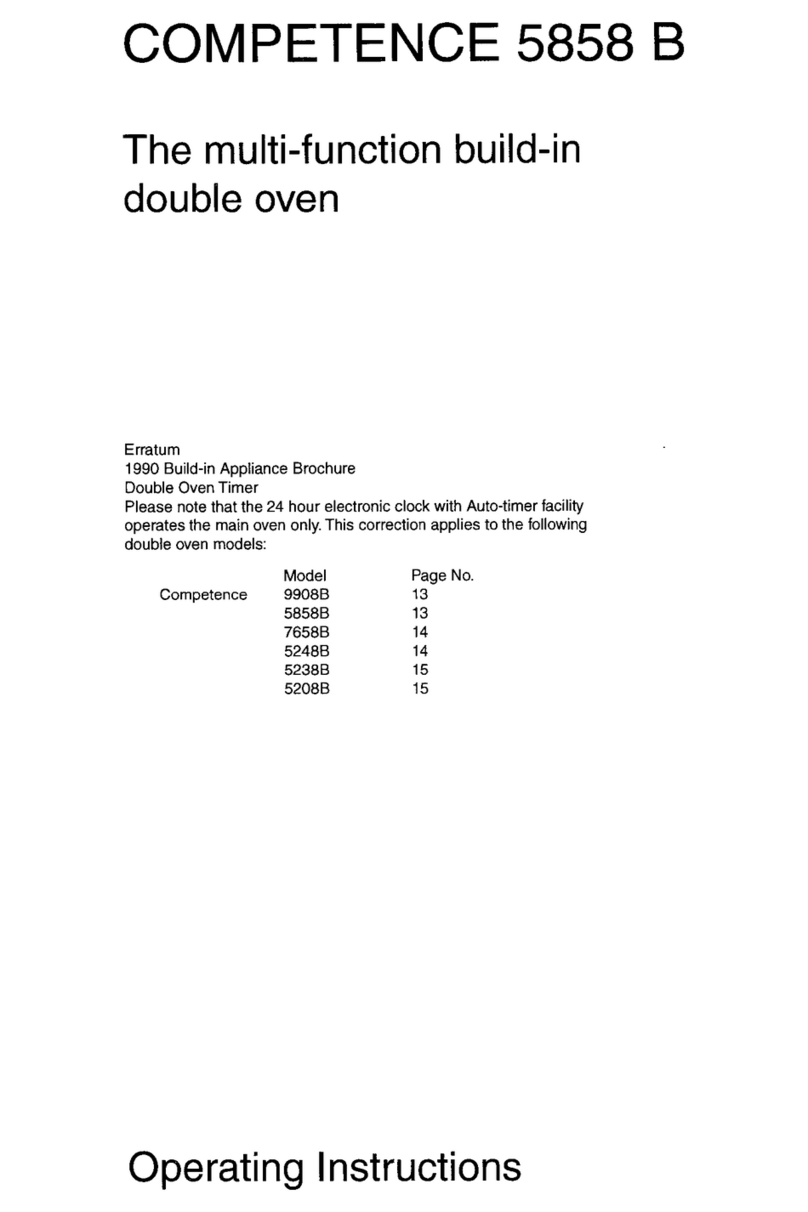 COMPETENCE 5858 B

The multi-function build-in double oven

Erratum
1990 Build-in Appliance Brochure
Double Oven Timer
Please note that the 24 hour electronic clock with Auto-timer facility operates the main oven only. This correction applies to the following double oven models:

| | Model | Page No. |
|---|---|---|
| Competence | 9908B | 13 |
| | 5858B | 13 |
| | 7658B | 14 |
| | 5248B | 14 |
| | 5238B | 15 |
| | 5208B | 15 |

Operating Instructions